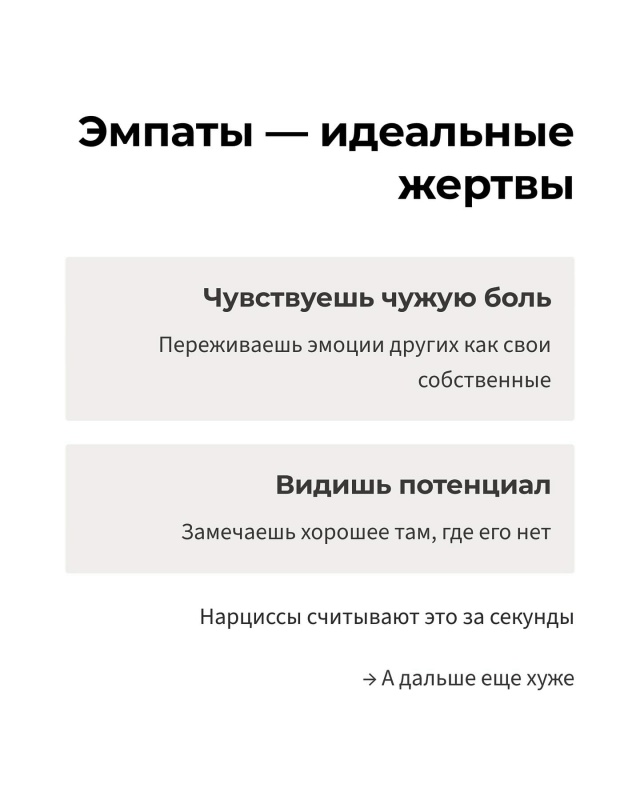 Эмпаты — идеальные жертвы

Чувствуешь чужую боль

Переживаешь эмоции других как свои собственные

Видишь потенциал

Замечаешь хорошее там, где его нет

Нарциссы считывают это за секунды

→ А дальше еще хуже